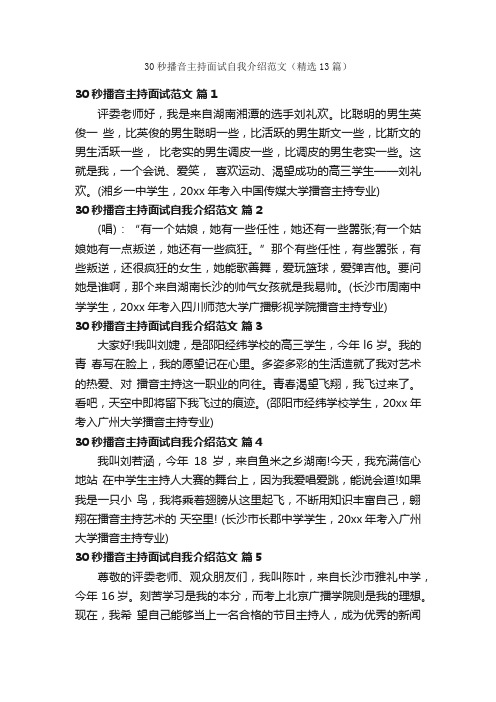 30 秒播音主持面试自我介绍范文（精选 13 篇）

30 秒播音主持面试范文 篇 1

评委老师好，我是来自湖南湘潭的选手刘礼欢。比聪明的男生英俊一 些，比英俊的男生聪明一些，比活跃的男生斯文一些，比斯文的男生活跃一些， 比老实的男生调皮一些，比调皮的男生老实一些。这就是我，一个会说、爱笑， 喜欢运动、渴望成功的高三学生——刘礼欢。(湘乡一中学生，20xx 年考入中国传媒大学播音主持专业)

30 秒播音主持面试自我介绍范文 篇 2

(唱)：“有一个姑娘，她有一些任性，她还有一些嚣张;有一个姑娘她有一点叛逆，她还有一些疯狂。”那个有些任性，有些嚣张，有些叛逆，还很疯狂的女生，她能歌善舞，爱玩篮球，爱弹吉他。要问她是谁啊，那个来自湖南长沙的帅气女孩就是我易帅。(长沙市周南中学学生，20xx 年考入四川师范大学广播影视学院播音主持专业)

30 秒播音主持面试自我介绍范文 篇 3

大家好!我叫刘婕，是邵阳经纬学校的高三学生，今年 l6 岁。我的青 春写在脸上，我的愿望记在心里。多姿多彩的生活造就了我对艺术的热爱、对 播音主持这一职业的向往。青春渴望飞翔，我飞过来了。看吧，天空中即将留下我飞过的痕迹。(邵阳市经纬学校学生，20xx 年考入广州大学播音主持专业)

30 秒播音主持面试自我介绍范文 篇 4

我叫刘若涵，今年 18 岁，来自鱼米之乡湖南!今天，我充满信心地站 在中学生主持人大赛的舞台上，因为我爱唱爱跳，能说会道!如果我是一只小 鸟，我将乘着翅膀从这里起飞，不断用知识丰富自己，翱翔在播音主持艺术的 天空里! (长沙市长郡中学学生，20xx 年考入广州大学播音主持专业)

30 秒播音主持面试自我介绍范文 篇 5

尊敬的评委老师、观众朋友们，我叫陈叶，来自长沙市雅礼中学，今年 16 岁。刻苦学习是我的本分，而考上北京广播学院则是我的理想。现在，我希 望自己能够当上一名合格的节目主持人，成为优秀的新闻